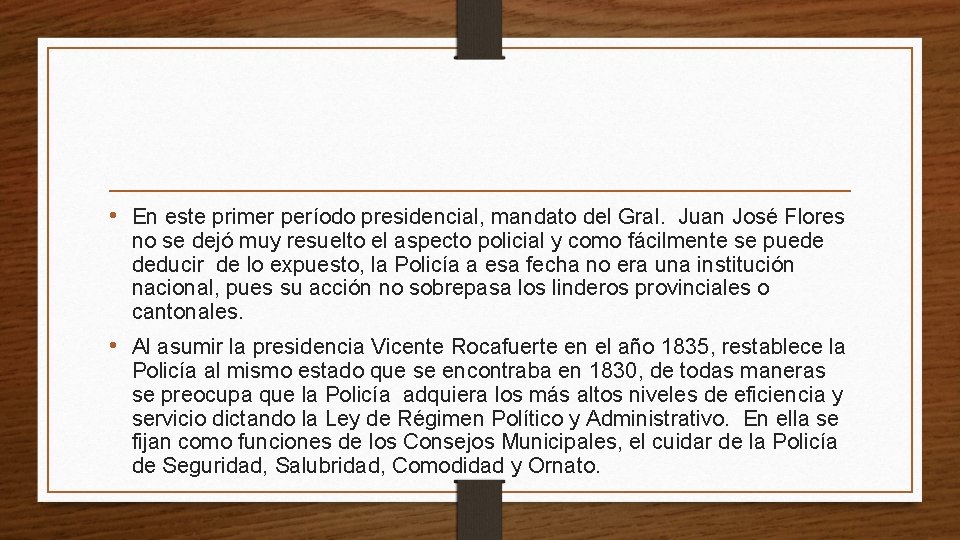 • En este primer período presidencial, mandato del Gral. Juan José Flores no se dejó muy resuelto el aspecto policial y como fácilmente se puede deducir de lo expuesto, la Policía a esa fecha no era una institución nacional, pues su acción no sobrepasa los linderos provinciales o cantonales.

• Al asumir la presidencia Vicente Rocafuerte en el año 1835, restablece la Policía al mismo estado que se encontraba en 1830, de todas maneras se preocupa que la Policía adquiera los más altos niveles de eficiencia y servicio dictando la Ley de Régimen Político y Administrativo. En ella se fijan como funciones de los Consejos Municipales, el cuidar de la Policía de Seguridad, Salubridad, Comodidad y Ornato.